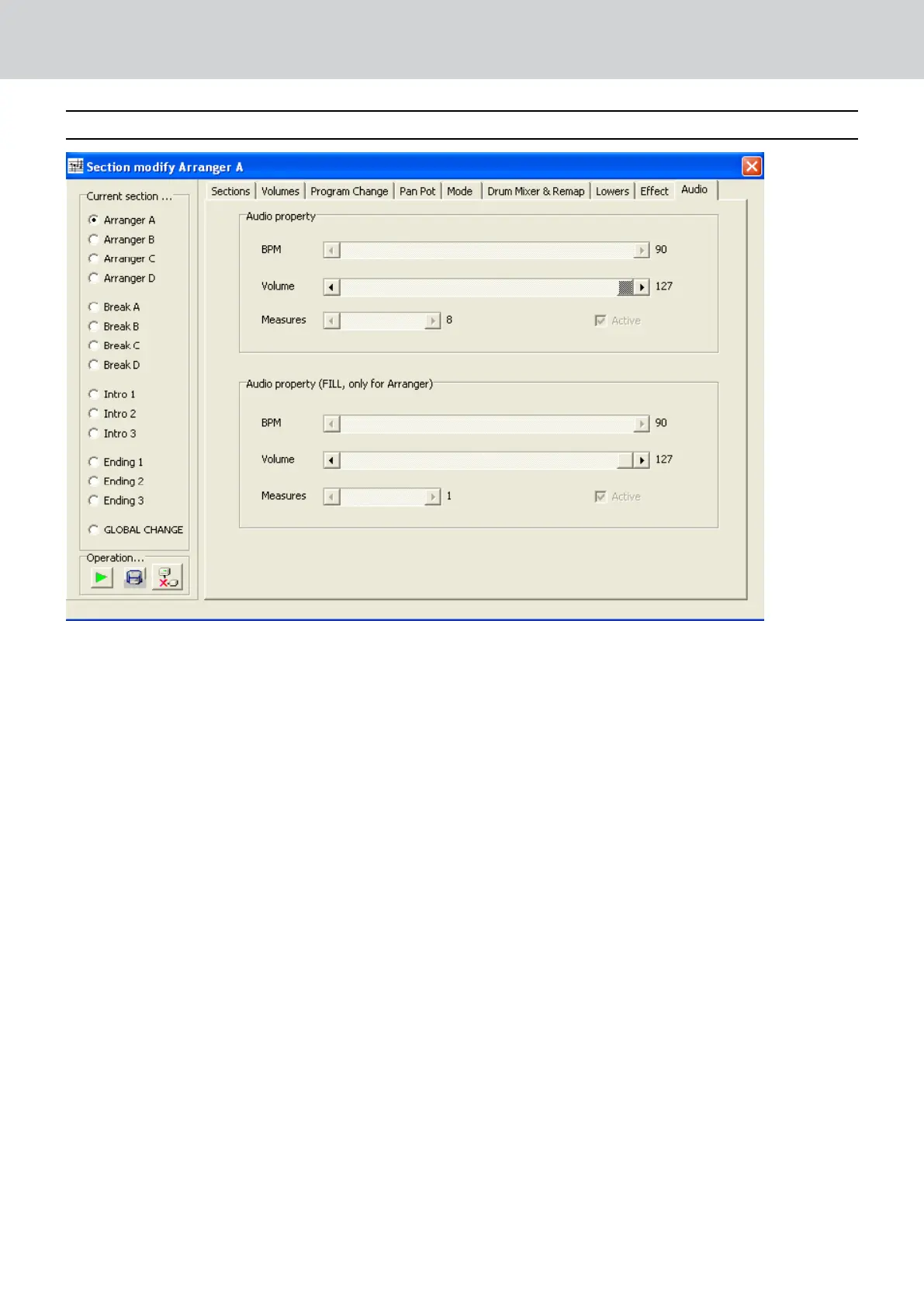 Section modify Arranger A

Current section ...

Arranger A
Arranger B
Arranger C
Arranger D

Break A
Break B
Break C
Break D

Intro 1
Intro 2
Intro 3

Ending 1
Ending 2
Ending 3

GLOBAL CHANGE

Operation...

Sections | Volumes | Program Change | Pan Pot | Mode | Drum Mixer & Remap | Lowers | Effect | Audio

Audio property

BPM 90

Volume 127

Measures 8 Active

Audio property (FILL, only for Arranger)

BPM 90

Volume 127

Measures 1 Active